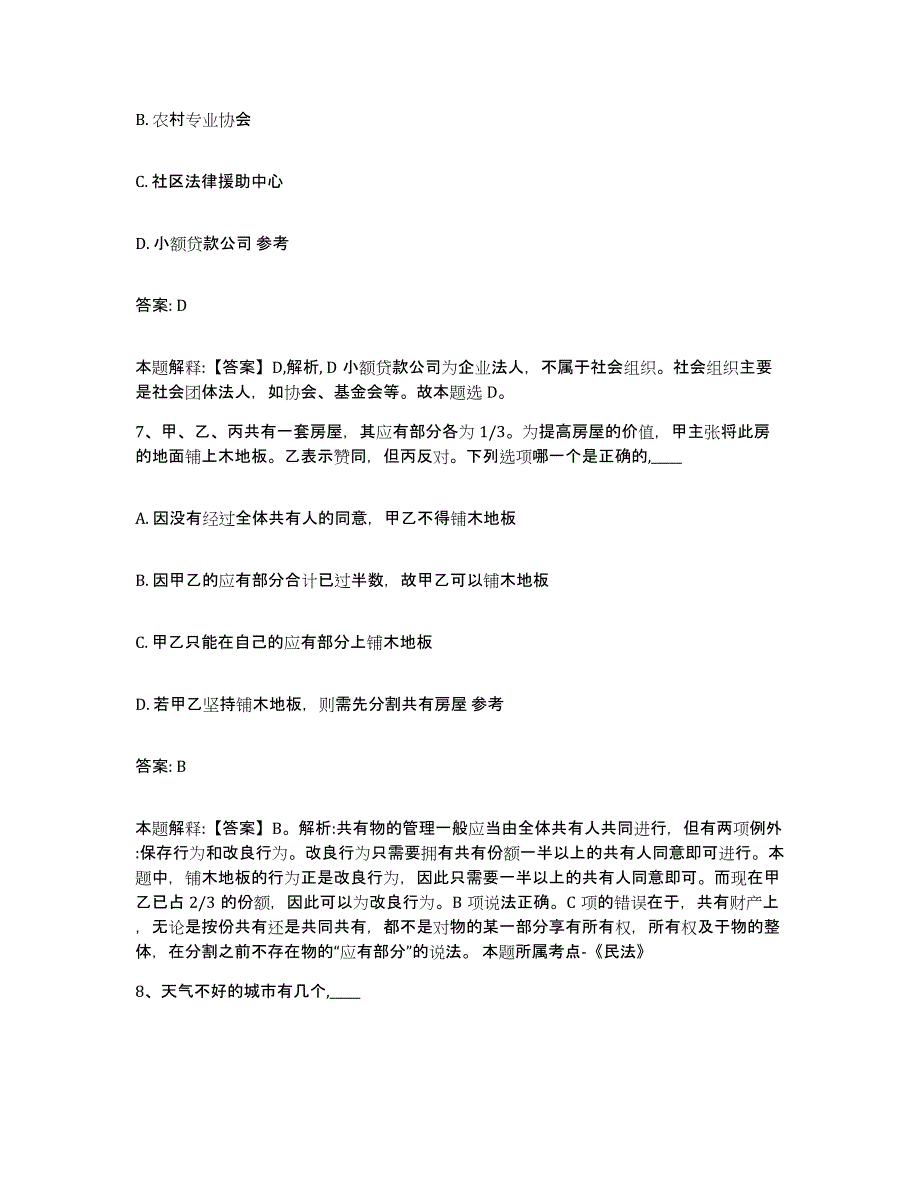 B. 农村专业协会

C. 社区法律援助中心

D. 小额贷款公司 参考

答案: D

本题解释:【答案】D,解析, D 小额贷款公司为企业法人，不属于社会组织。社会组织主要是社会团体法人，如协会、基金会等。故本题选 D。

7、甲、乙、丙共有一套房屋，其应有部分各为 1/3。为提高房屋的价值，甲主张将此房的地面铺上木地板。乙表示赞同，但丙反对。下列选项哪一个是正确的,____

A. 因没有经过全体共有人的同意，甲乙不得铺木地板

B. 因甲乙的应有部分合计已过半数，故甲乙可以铺木地板

C. 甲乙只能在自己的应有部分上铺木地板

D. 若甲乙坚持铺木地板，则需先分割共有房屋 参考

答案: B

本题解释:【答案】B。解析:共有物的管理一般应当由全体共有人共同进行，但有两项例外:保存行为和改良行为。改良行为只需要拥有共有份额一半以上的共有人同意即可进行。本题中，铺木地板的行为正是改良行为，因此只需要一半以上的共有人同意即可。而现在甲乙已占 2/3 的份额，因此可以为改良行为。B 项说法正确。C 项的错误在于，共有财产上，无论是按份共有还是共同共有，都不是对物的某一部分享有所有权，所有权及于物的整体，在分割之前不存在物的“应有部分”的说法。 本题所属考点-《民法》

8、天气不好的城市有几个,____